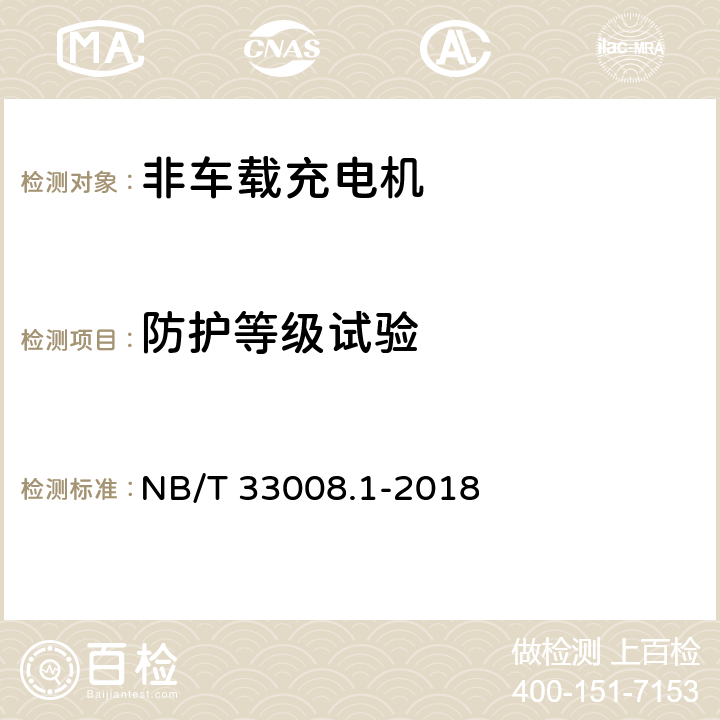 MA CNAS AC ilac-MRA

检测对象： 非车载充电机

检测项目： 防护等级试验

检测标准： NB/T 33008.1-2018

百检
Baijiantest.com

做检测 上百检
400-151-7153